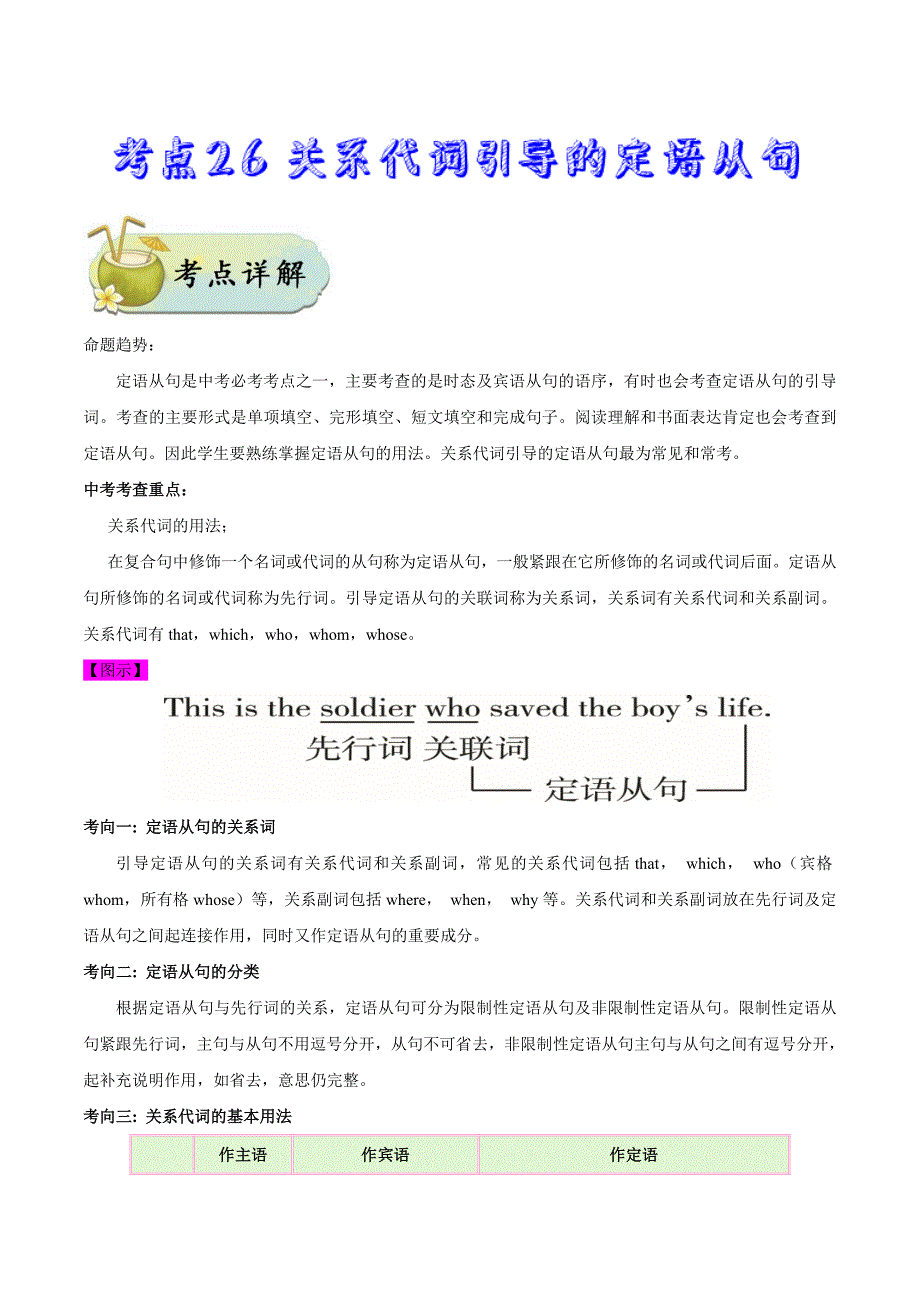 考点26 关系代词引导的定语从句

考点详解

命题趋势：

定语从句是中考必考考点之一，主要考查的是时态及宾语从句的语序，有时也会考查定语从句的引导词。考查的主要形式是单项填空、完形填空、短文填空和完成句子。阅读理解和书面表达肯定也会考查到定语从句。因此学生要熟练掌握定语从句的用法。关系代词引导的定语从句最为常见和常考。

中考考查重点：

关系代词的用法；

在复合句中修饰一个名词或代词的从句称为定语从句，一般紧跟在它所修饰的名词或代词后面。定语从句所修饰的名词或代词称为先行词。引导定语从句的关联词称为关系词，关系词有关系代词和关系副词。关系代词有 that，which，who，whom，whose。

【图示】

This is the soldier who saved the boy's life.
先行词 关联词
定语从句

考向一：定语从句的关系词

引导定语从句的关系词有关系代词和关系副词，常见的关系代词包括 that， which， who（宾格 whom，所有格 whose）等，关系副词包括 where， when， why 等。关系代词和关系副词放在先行词及定语从句之间起连接作用，同时又作定语从句的重要成分。

考向二：定语从句的分类

根据定语从句与先行词的关系，定语从句可分为限制性定语从句及非限制性定语从句。限制性定语从句紧跟先行词，主句与从句不用逗号分开，从句不可省去，非限制性定语从句主句与从句之间有逗号分开，起补充说明作用，如省去，意思仍完整。

考向三：关系代词的基本用法

| | 作主语 | 作宾语 | 作定语 |
|---|---|---|---|